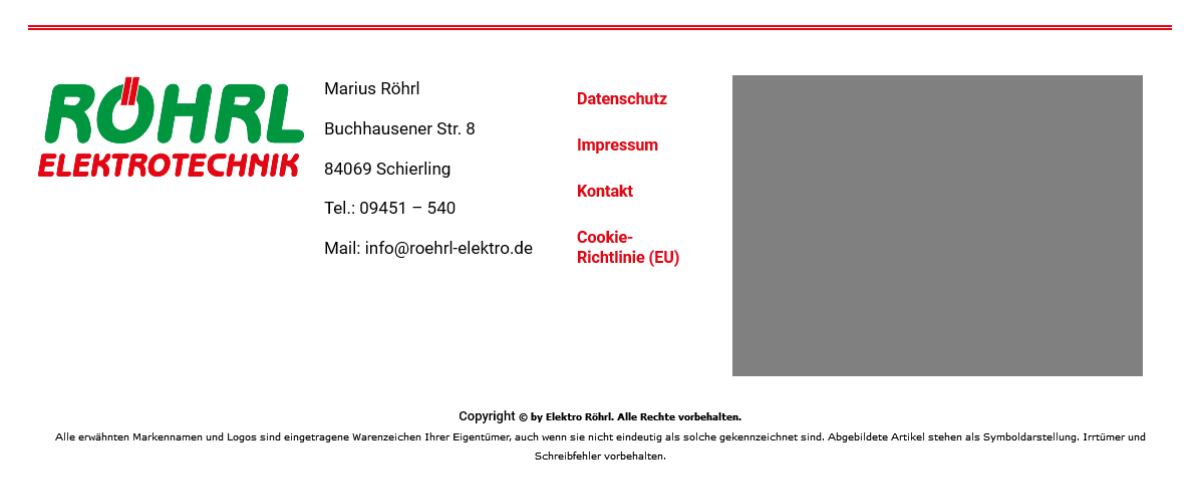 RÖHRL
ELEKTROTECHNIK

Marius Röhrl

Buchhausener Str. 8

84069 Schierling

Tel.: 09451 – 540

Mail: info@roehrl-elektro.de

Datenschutz

Impressum

Kontakt

Cookie-Richtlinie (EU)

Copyright © by Elektro Röhrl. Alle Rechte vorbehalten.

Alle erwähnten Markennamen und Logos sind eingetragene Warenzeichen Ihrer Eigentümer, auch wenn sie nicht eindeutig als solche gekennzeichnet sind. Abgebildete Artikel stehen als Symboldarstellung. Irrtümer und Schreibfehler vorbehalten.